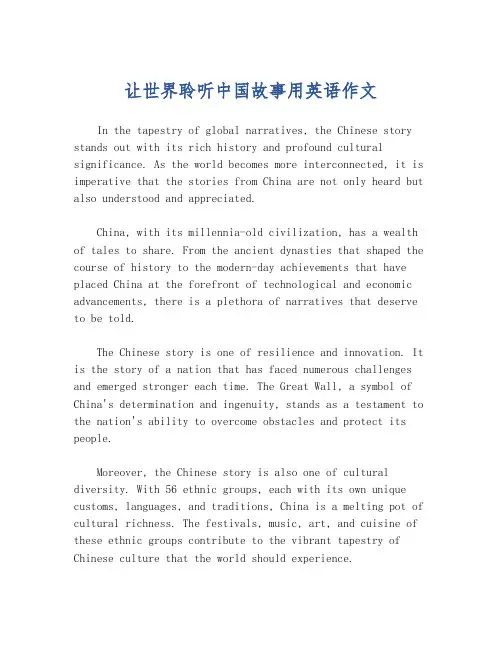 让世界聆听中国故事用英语作文

In the tapestry of global narratives, the Chinese story stands out with its rich history and profound cultural significance. As the world becomes more interconnected, it is imperative that the stories from China are not only heard but also understood and appreciated.

China, with its millennia-old civilization, has a wealth of tales to share. From the ancient dynasties that shaped the course of history to the modern-day achievements that have placed China at the forefront of technological and economic advancements, there is a plethora of narratives that deserve to be told.

The Chinese story is one of resilience and innovation. It is the story of a nation that has faced numerous challenges and emerged stronger each time. The Great Wall, a symbol of China's determination and ingenuity, stands as a testament to the nation's ability to overcome obstacles and protect its people.

Moreover, the Chinese story is also one of cultural diversity. With 56 ethnic groups, each with its own unique customs, languages, and traditions, China is a melting pot of cultural richness. The festivals, music, art, and cuisine of these ethnic groups contribute to the vibrant tapestry of Chinese culture that the world should experience.